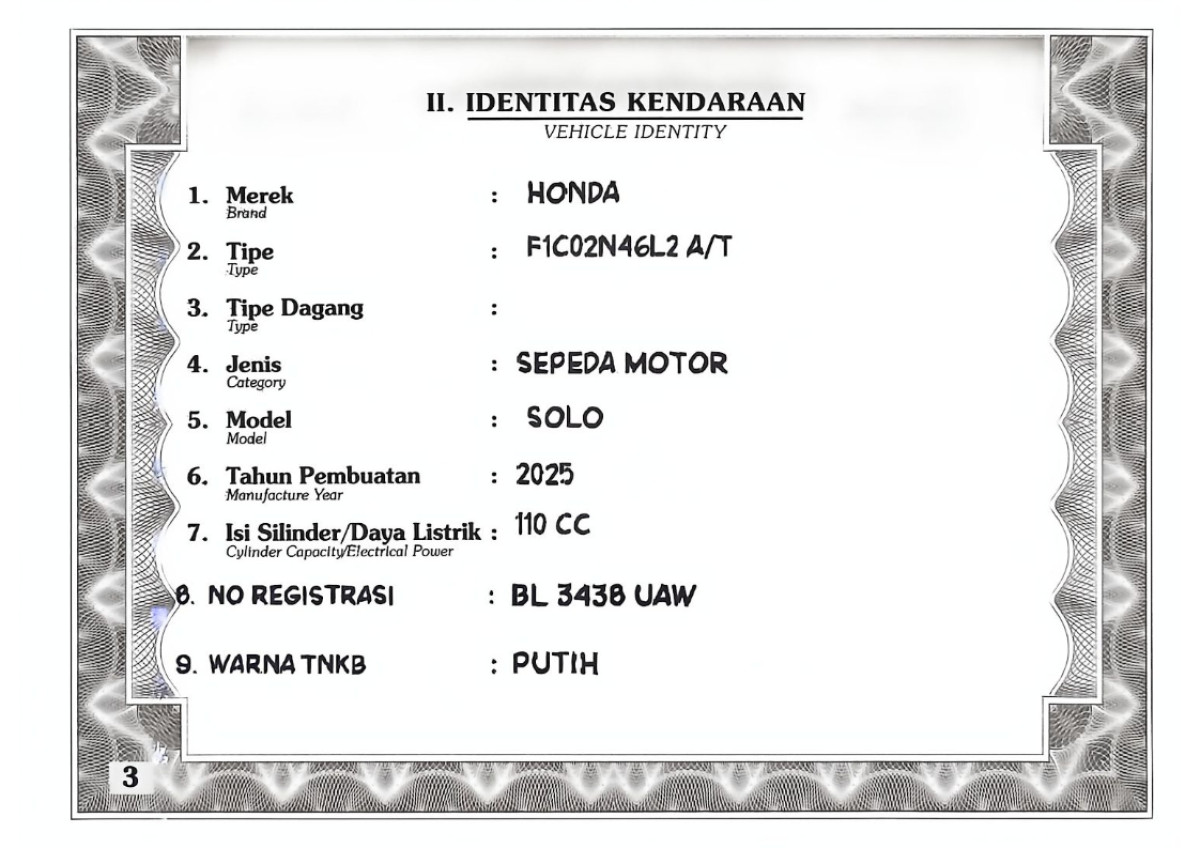 II. IDENTITAS KENDARAAN
VEHICLE IDENTITY

1. Merek
Brand
: HONDA

2. Tipe
Type
: F1C02N46L2 A/T

3. Tipe Dagang
Type
:

4. Jenis
Category
: SEPEDA MOTOR

5. Model
Model
: SOLO

6. Tahun Pembuatan
Manufacture Year
: 2025

7. Isi Silinder/Daya Listrik
Cylinder Capacity/Electrical Power
: 110 CC

8. NO REGISTRASI : BL 3438 UAW

9. WARNA TNKB : PUTIH

3